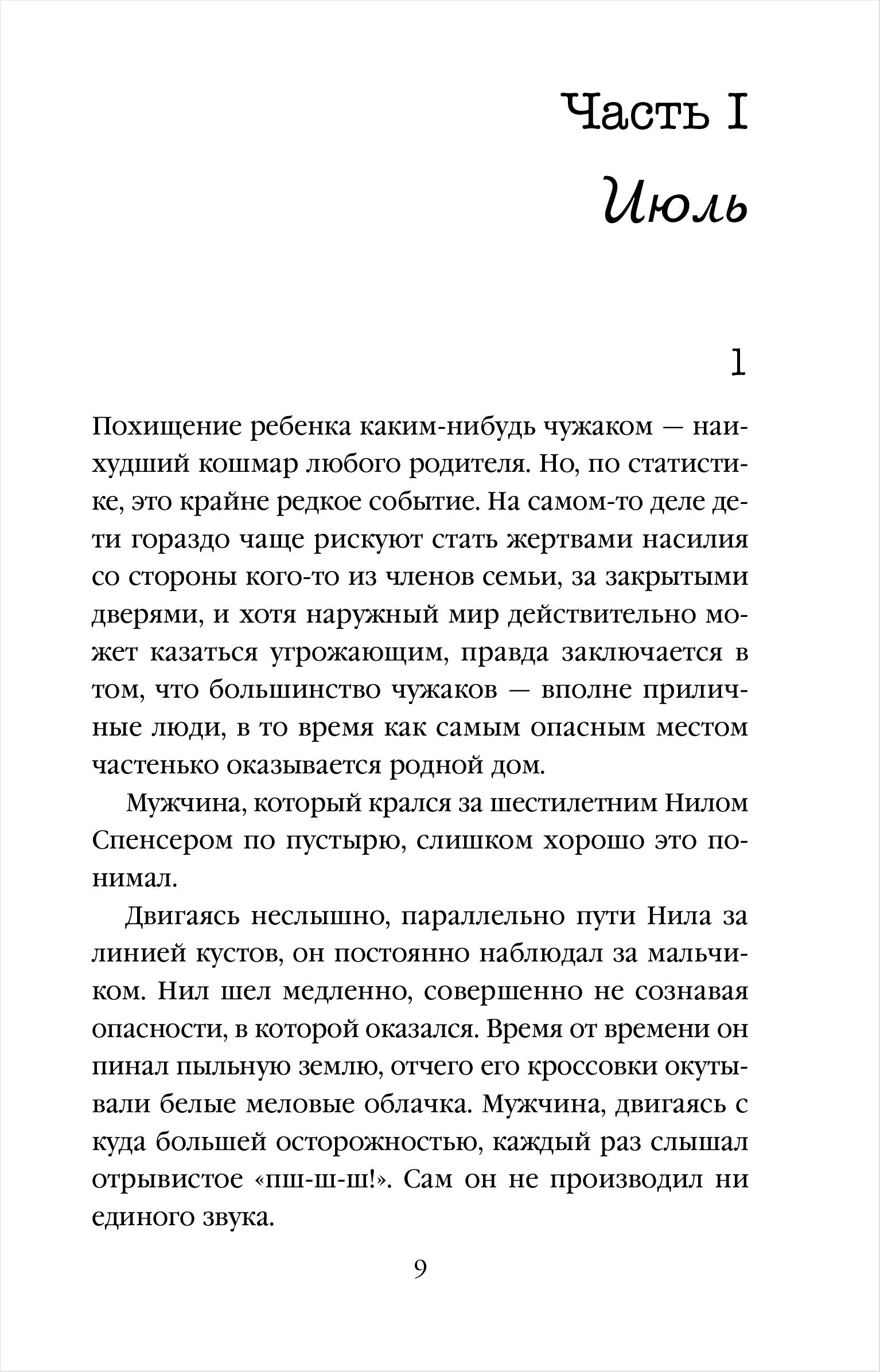 Часть I

Июль

1

Похищение ребенка каким-нибудь чужаком — наихудший кошмар любого родителя. Но, по статистике, это крайне редкое событие. На самом-то деле дети гораздо чаще рискуют стать жертвами насилия со стороны кого-то из членов семьи, за закрытыми дверями, и хотя наружный мир действительно может казаться угрожающим, правда заключается в том, что большинство чужаков — вполне приличные люди, в то время как самым опасным местом частенько оказывается родной дом.

Мужчина, который крался за шестилетним Нилом Спенсером по пустырю, слишком хорошо это понимал.

Двигаясь неслышно, параллельно пути Нила за линией кустов, он постоянно наблюдал за мальчиком. Нил шел медленно, совершенно не сознавая опасности, в которой оказался. Время от времени он пинал пыльную землю, отчего его кроссовки окутывали белые меловые облачка. Мужчина, двигаясь с куда большей осторожностью, каждый раз слышал отрывистое «пш-ш-ш!». Сам он не производил ни единого звука.

9